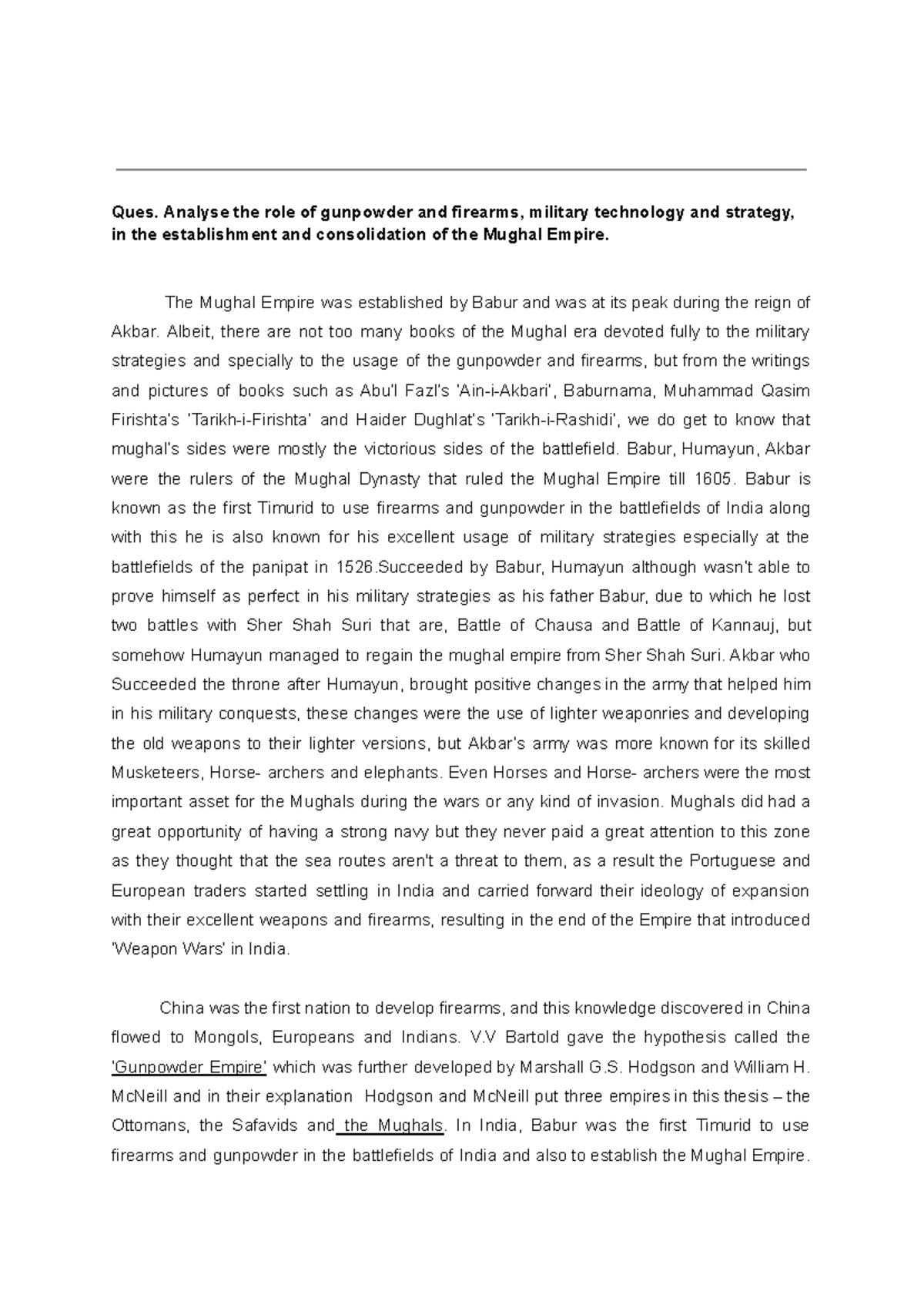 Ques. Analyse the role of gunpowder and firearms, military technology and strategy, in the establishment and consolidation of the Mughal Empire.

The Mughal Empire was established by Babur and was at its peak during the reign of Akbar. Albeit, there are not too many books of the Mughal era devoted fully to the military strategies and specially to the usage of the gunpowder and firearms, but from the writings and pictures of books such as Abu'l Fazl's 'Ain-i-Akbari', Baburnama, Muhammad Qasim Firishta's 'Tarikh-i-Firishta' and Haider Dughlat's 'Tarikh-i-Rashidi', we do get to know that mughal's sides were mostly the victorious sides of the battlefield. Babur, Humayun, Akbar were the rulers of the Mughal Dynasty that ruled the Mughal Empire till 1605. Babur is known as the first Timurid to use firearms and gunpowder in the battlefields of India along with this he is also known for his excellent usage of military strategies especially at the battlefields of the panipat in 1526.Succeeded by Babur, Humayun although wasn't able to prove himself as perfect in his military strategies as his father Babur, due to which he lost two battles with Sher Shah Suri that are, Battle of Chausa and Battle of Kannauj, but somehow Humayun managed to regain the mughal empire from Sher Shah Suri. Akbar who Succeeded the throne after Humayun, brought positive changes in the army that helped him in his military conquests, these changes were the use of lighter weaponries and developing the old weapons to their lighter versions, but Akbar's army was more known for its skilled Musketeers, Horse- archers and elephants. Even Horses and Horse- archers were the most important asset for the Mughals during the wars or any kind of invasion. Mughals did had a great opportunity of having a strong navy but they never paid a great attention to this zone as they thought that the sea routes aren't a threat to them, as a result the Portuguese and European traders started settling in India and carried forward their ideology of expansion with their excellent weapons and firearms, resulting in the end of the Empire that introduced 'Weapon Wars' in India.

China was the first nation to develop firearms, and this knowledge discovered in China flowed to Mongols, Europeans and Indians. V.V Bartold gave the hypothesis called the 'Gunpowder Empire' which was further developed by Marshall G.S. Hodgson and William H. McNeill and in their explanation Hodgson and McNeill put three empires in this thesis – the Ottomans, the Safavids and the Mughals. In India, Babur was the first Timurid to use firearms and gunpowder in the battlefields of India and also to establish the Mughal Empire.